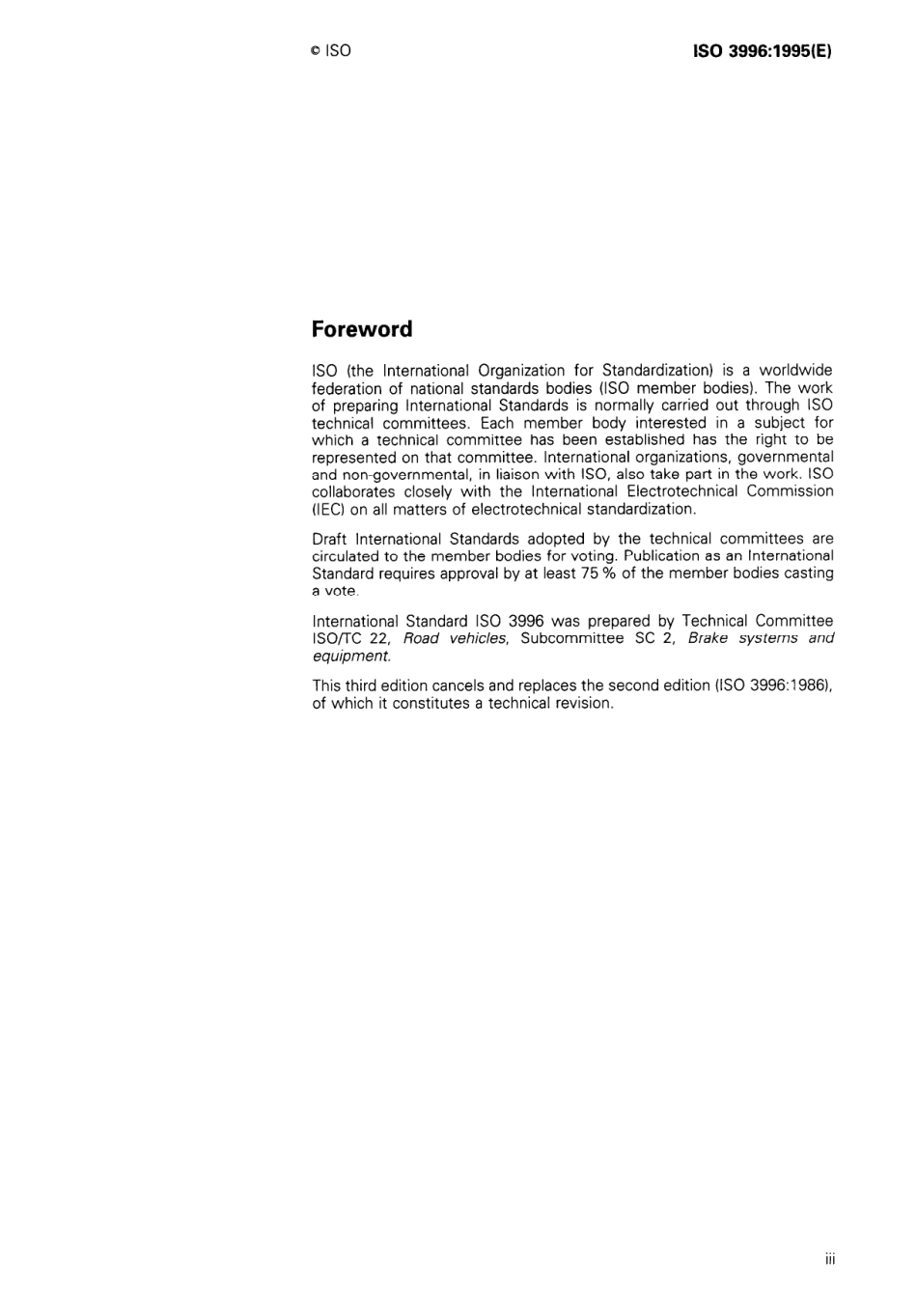 © ISO

ISO 3996:1995(E)

Foreword

ISO (the International Organization for Standardization) is a worldwide federation of national standards bodies (ISO member bodies). The work of preparing International Standards is normally carried out through ISO technical committees. Each member body interested in a subject for which a technical committee has been established has the right to be represented on that committee. International organizations, governmental and non-governmental, in liaison with ISO, also take part in the work. ISO collaborates closely with the International Electrotechnical Commission (IEC) on all matters of electrotechnical standardization.

Draft International Standards adopted by the technical committees are circulated to the member bodies for voting. Publication as an International Standard requires approval by at least 75 % of the member bodies casting a vote.

International Standard ISO 3996 was prepared by Technical Committee ISO/TC 22, Road vehicles, Subcommittee SC 2, Brake systems and equipment.

This third edition cancels and replaces the second edition (ISO 3996:1986), of which it constitutes a technical revision.

iii